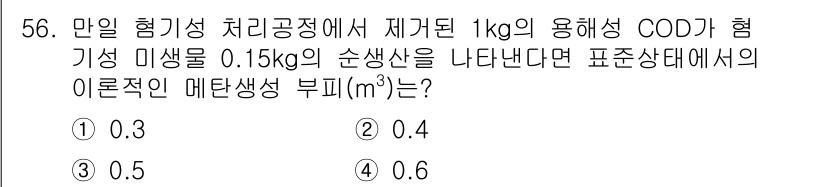 56. 만일 혐기성 처리공정에서 제거된 1kg의 용해성 COD가 혐기성 미생물 0.15kg의 순생산을 나타낸다면 표준상태에서의 이론적인 메탄생성 부피($m^3$)는?

① 0.3
② 0.4
③ 0.5
④ 0.6